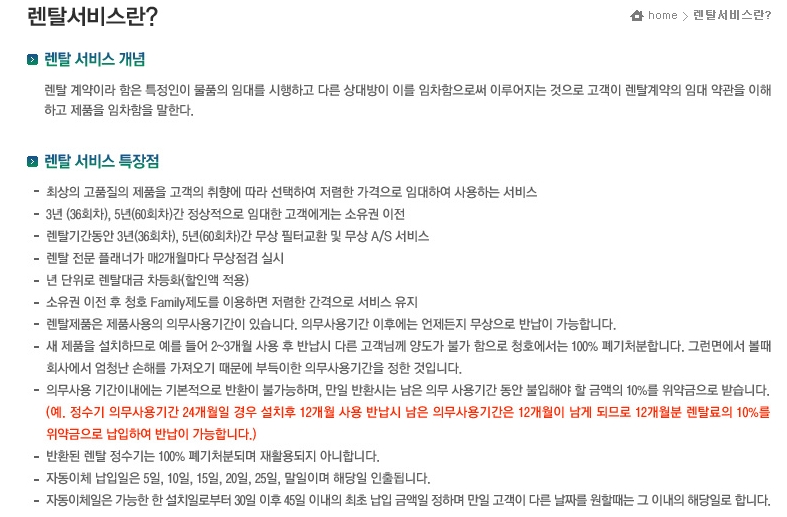 렌탈서비스란?

home > 렌탈서비스란?

렌탈 서비스 개념

렌탈 계약이라 함은 특정인이 물품의 임대를 시행하고 다른 상대방이 이를 임차함으로써 이루어지는 것으로 고객이 렌탈계약의 임대 약관을 이해하고 제품을 임차함을 말한다.

렌탈 서비스 특장점

- 최상의 고품질의 제품을 고객의 취향에 따라 선택하여 저렴한 가격으로 임대하여 사용하는 서비스
- 3년 (36회차), 5년(60회차)간 정상적으로 임대한 고객에게는 소유권 이전
- 렌탈기간동안 3년(36회차), 5년(60회차)간 무상 필터교환 및 무상 A/S 서비스
- 렌탈 전문 플래너가 매2개월마다 무상점검 실시
- 년 단위로 렌탈대금 차등화(할인액 적용)
- 소유권 이전 후 청호 Family제도를 이용하면 저렴한 간격으로 서비스 유지
- 렌탈제품은 제품사용의 의무사용기간이 있습니다. 의무사용기간 이후에는 언제든지 무상으로 반납이 가능합니다.
- 새 제품을 설치하므로 예를 들어 2~3개월 사용 후 반납시 다른 고객님께 양도가 불가 함으로 청호에서는 100% 폐기처분합니다. 그런면에서 볼때 회사에서 엄청난 손해를 가져오기 때문에 부득이한 의무사용기간을 정한 것입니다.
- 의무사용 기간이내에는 기본적으로 반환이 불가능하며, 만일 반환시는 남은 의무 사용기간 동안 불입해야 할 금액의 10%를 위약금으로 받습니다.
(예. 정수기 의무사용기간 24개월일 경우 설치후 12개월 사용 반납시 남은 의무사용기간은 12개월이 남게 되므로 12개월분 렌탈료의 10%를 위약금으로 납입하여 반납이 가능합니다.)
- 반환된 렌탈 정수기는 100% 폐기처분되며 재활용되지 아니합니다.
- 자동이체 납입일은 5일, 10일, 15일, 20일, 25일, 말일이며 해당일 인출됩니다.
- 자동이체일은 가능한 한 설치일로부터 30일 이후 45일 이내의 최초 납입 금액일 정하며 만일 고객이 다른 날짜를 원할때는 그 이내의 해당일로 합니다.